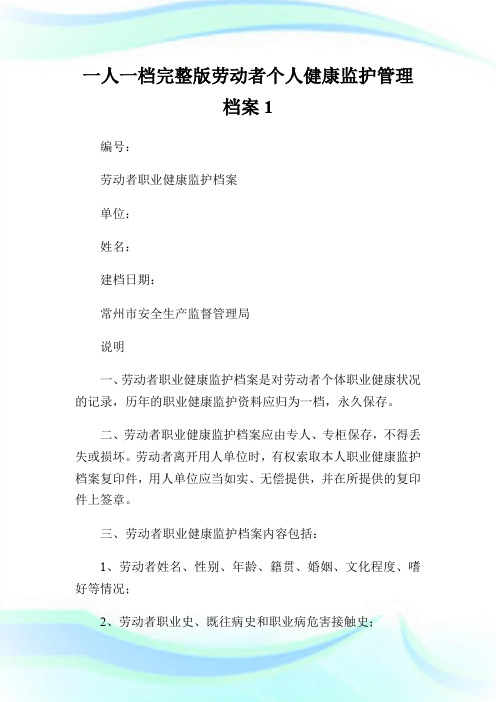 一人一档完整版劳动者个人健康监护管理档案 1

编号：

劳动者职业健康监护档案

单位：

姓名：

建档日期：

常州市安全生产监督管理局

说明

一、劳动者职业健康监护档案是对劳动者个体职业健康状况的记录，历年的职业健康监护资料应归为一档，永久保存。

二、劳动者职业健康监护档案应由专人、专柜保存，不得丢失或损坏。劳动者离开用人单位时，有权索取本人职业健康监护档案复印件，用人单位应当如实、无偿提供，并在所提供的复印件上签章。

三、劳动者职业健康监护档案内容包括：

1、劳动者姓名、性别、年龄、籍贯、婚姻、文化程度、嗜好等情况；

2、劳动者职业史、既往病史和职业病危害接触史；